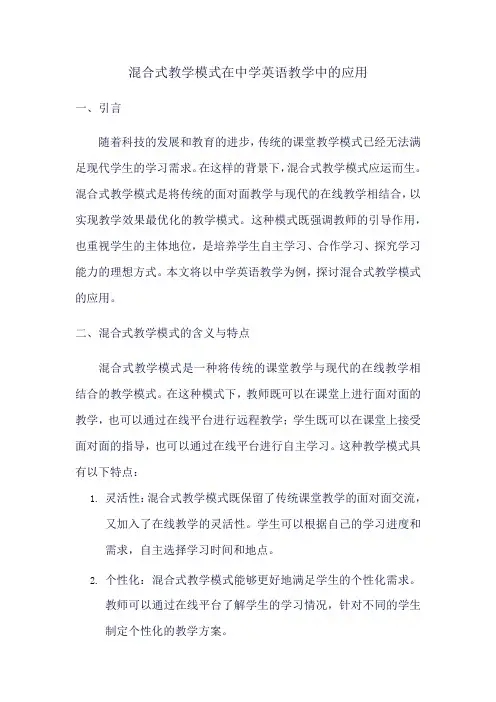 混合式教学模式在中学英语教学中的应用

一、引言

随着科技的发展和教育的进步，传统的课堂教学模式已经无法满足现代学生的学习需求。在这样的背景下，混合式教学模式应运而生。混合式教学模式是将传统的面对面教学与现代的在线教学相结合，以实现教学效果最优化的教学模式。这种模式既强调教师的引导作用，也重视学生的主体地位，是培养学生自主学习、合作学习、探究学习能力的理想方式。本文将以中学英语教学为例，探讨混合式教学模式的应用。

二、混合式教学模式的含义与特点

混合式教学模式是一种将传统的课堂教学与现代的在线教学相结合的教学模式。在这种模式下，教师既可以在课堂上进行面对面的教学，也可以通过在线平台进行远程教学；学生既可以在课堂上接受面对面的指导，也可以通过在线平台进行自主学习。这种教学模式具有以下特点：

1. 灵活性：混合式教学模式既保留了传统课堂教学的面对面交流，又加入了在线教学的灵活性。学生可以根据自己的学习进度和需求，自主选择学习时间和地点。

2. 个性化：混合式教学模式能够更好地满足学生的个性化需求。教师可以通过在线平台了解学生的学习情况，针对不同的学生制定个性化的教学方案。